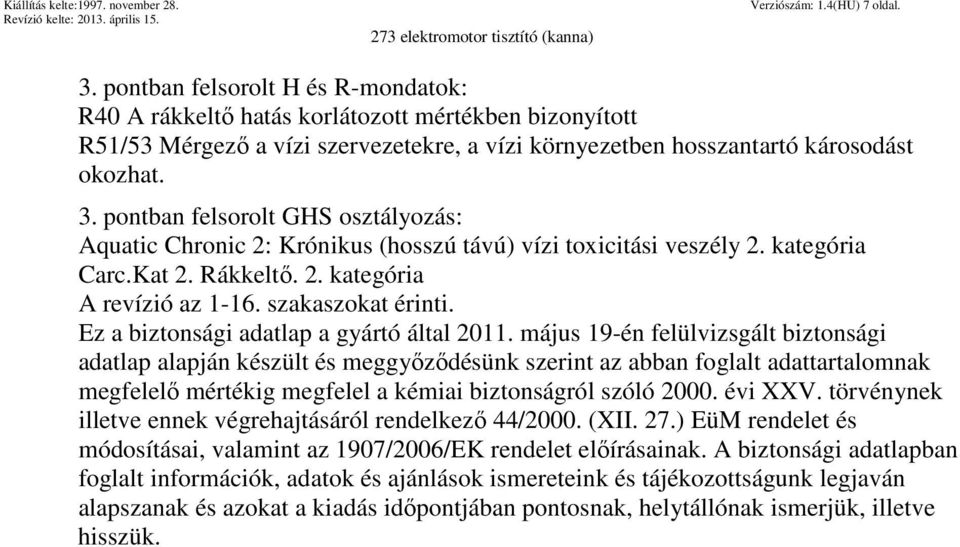 Kiállítás kelte:1997. november 28.
Revízió kelte: 2013. április 15.

Verziószám: 1.4(HU) 7 oldal.

273 elektromotor tisztító (kanna)

3. pontban felsorolt H és R-mondatok:
R40 A rákkeltő hatás korlátozott mértékben bizonyított
R51/53 Mérgező a vízi szervezetekre, a vízi környezetben hosszantartó károsodást okozhat.

3. pontban felsorolt GHS osztályozás:
Aquatic Chronic 2: Krónikus (hosszú távú) vízi toxicitási veszély 2. kategória
Carc.Kat 2. Rákkeltő. 2. kategória
A revízió az 1-16. szakaszokat érinti.
Ez a biztonsági adatlap a gyártó által 2011. május 19-én felülvizsgált biztonsági adatlap alapján készült és meggyőződésünk szerint az abban foglalt adattartalomnak megfelelő mértékig megfelel a kémiai biztonságról szóló 2000. évi XXV. törvénynek illetve ennek végrehajtásáról rendelkező 44/2000. (XII. 27.) EüM rendelet és módosításai, valamint az 1907/2006/EK rendelet előírásainak. A biztonsági adatlapban foglalt információk, adatok és ajánlások ismereteink és tájékozottságunk legjaván alapszanak és azokat a kiadás időpontjában pontosnak, helytállónak ismerjük, illetve hisszük.